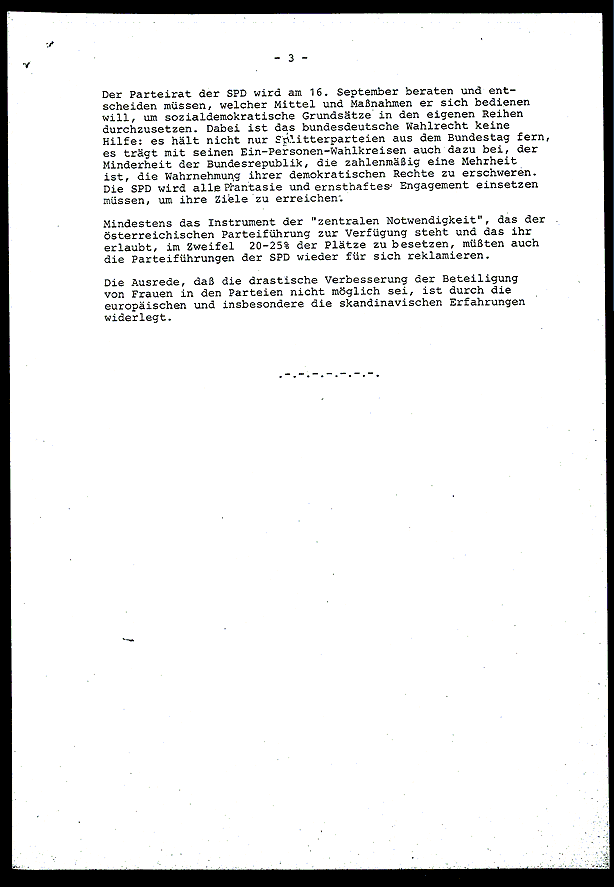 - 3 -

Der Parteirat der SPD wird am 16. September beraten und entscheiden müssen, welcher Mittel und Maßnahmen er sich bedienen will, um sozialdemokratische Grundsätze in den eigenen Reihen durchzusetzen. Dabei ist das bundesdeutsche Wahlrecht keine Hilfe: es hält nicht nur Splitterparteien aus dem Bundestag fern, es trägt mit seinen Ein-Personen-Wahlkreisen auch dazu bei, der Minderheit der Bundesrepublik, die zahlenmäßig eine Mehrheit ist, die Wahrnehmung ihrer demokratischen Rechte zu erschweren. Die SPD wird alle Phantasie und ernsthaftes Engagement einsetzen müssen, um ihre Ziele zu erreichen.

Mindestens das Instrument der "zentralen Notwendigkeit", das der österreichischen Parteiführung zur Verfügung steht und das ihr erlaubt, im Zweifel 20-25% der Plätze zu besetzen, müßten auch die Parteiführungen der SPD wieder für sich reklamieren.

Die Ausrede, daß die drastische Verbesserung der Beteiligung von Frauen in den Parteien nicht möglich sei, ist durch die europäischen und insbesondere die skandinavischen Erfahrungen widerlegt.

.-.-.-.-.-.-.